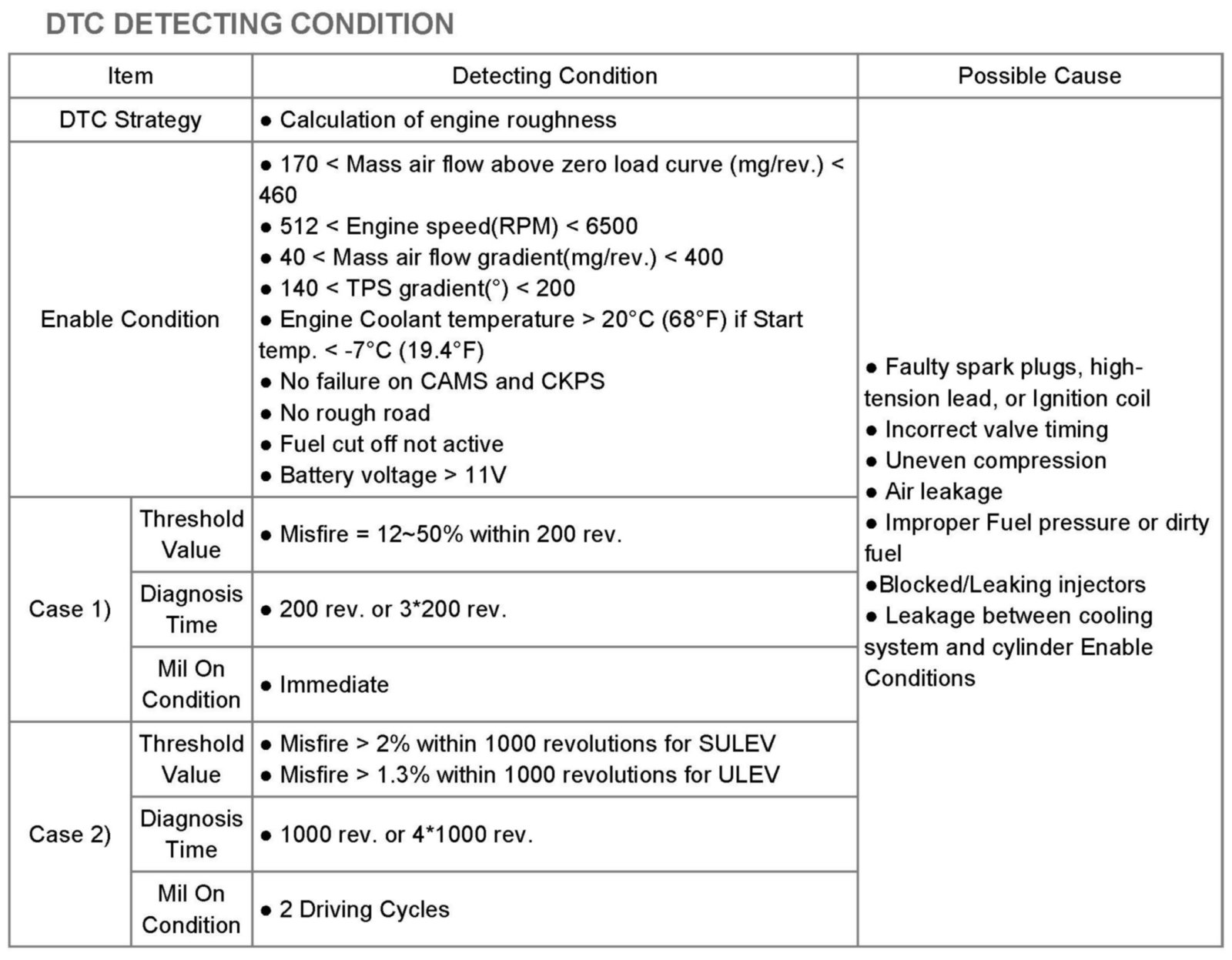 DTC DETECTING CONDITION

| Item | | Detecting Condition | Possible Cause |
|---|---|---|---|
| DTC Strategy | | ● Calculation of engine roughness | ● Faulty spark plugs, high-tension lead, or Ignition coil ● Incorrect valve timing ● Uneven compression ● Air leakage ● Improper Fuel pressure or dirty fuel ●Blocked/Leaking injectors ● Leakage between cooling system and cylinder Enable Conditions |
| Enable Condition | | ● 170 < Mass air flow above zero load curve (mg/rev.) < 460 ● 512 < Engine speed(RPM) < 6500 ● 40 < Mass air flow gradient(mg/rev.) < 400 ● 140 < TPS gradient(°) < 200 ● Engine Coolant temperature > 20°C (68°F) if Start temp. < -7°C (19.4°F) ● No failure on CAMS and CKPS ● No rough road ● Fuel cut off not active ● Battery voltage > 11V | |
| Case 1) | Threshold Value | ● Misfire = 12~50% within 200 rev. | |
| | Diagnosis Time | ● 200 rev. or 3*200 rev. | |
| | Mil On Condition | ● Immediate | |
| Case 2) | Threshold Value | ● Misfire > 2% within 1000 revolutions for SULEV ● Misfire > 1.3% within 1000 revolutions for ULEV | |
| | Diagnosis Time | ● 1000 rev. or 4*1000 rev. | |
| | Mil On Condition | ● 2 Driving Cycles | |